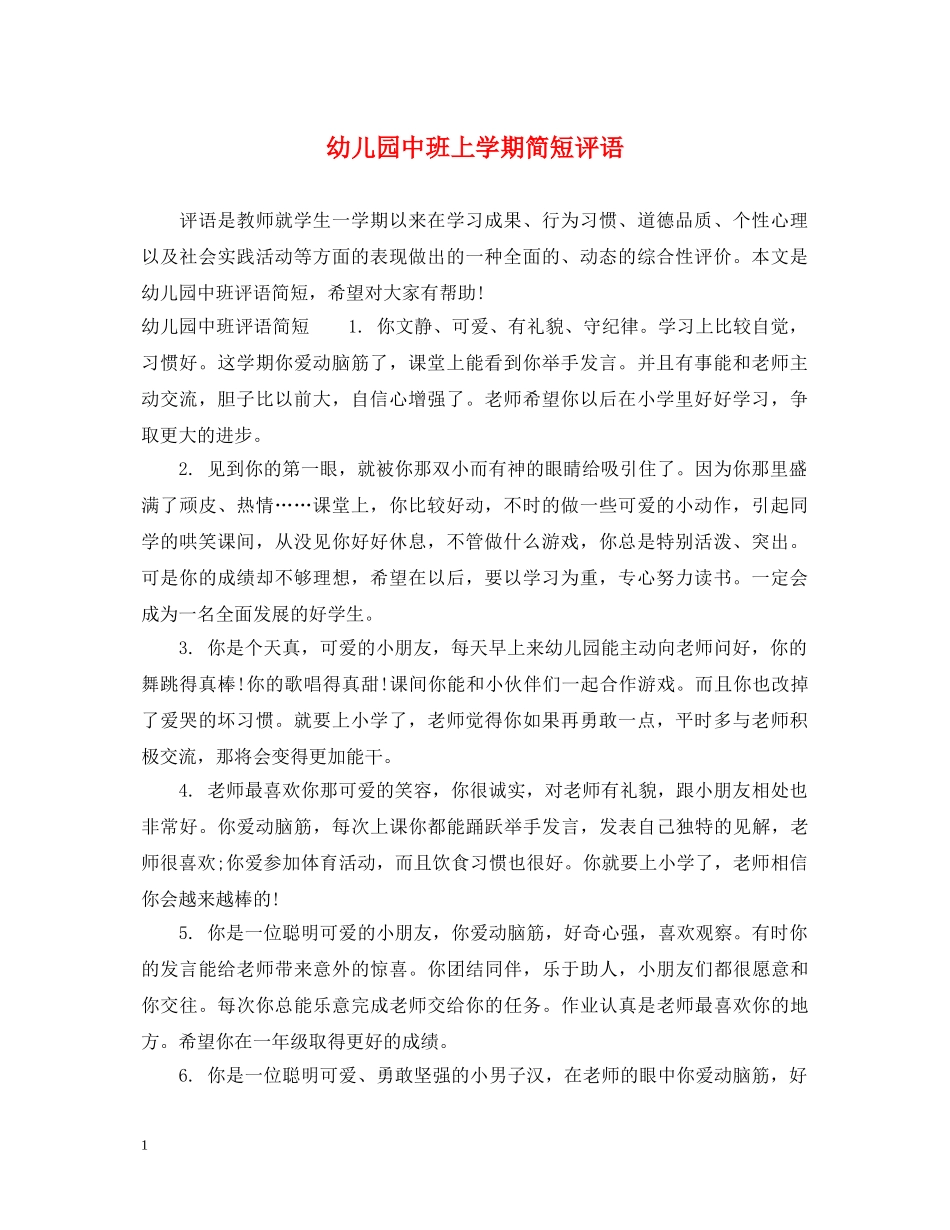 幼儿园中班上学期简短评语

评语是教师就学生一学期以来在学习成果、行为习惯、道德品质、个性心理以及社会实践活动等方面的表现做出的一种全面的、动态的综合性评价。本文是幼儿园中班评语简短，希望对大家有帮助!

幼儿园中班评语简短　1. 你文静、可爱、有礼貌、守纪律。学习上比较自觉，习惯好。这学期你爱动脑筋了，课堂上能看到你举手发言。并且有事能和老师主动交流，胆子比以前大，自信心增强了。老师希望你以后在小学里好好学习，争取更大的进步。

2. 见到你的第一眼，就被你那双小而有神的眼睛给吸引住了。因为你那里盛满了顽皮、热情……课堂上，你比较好动，不时的做一些可爱的小动作，引起同学的哄笑课间，从没见你好好休息，不管做什么游戏，你总是特别活泼、突出。可是你的成绩却不够理想，希望在以后，要以学习为重，专心努力读书。一定会成为一名全面发展的好学生。

3. 你是个天真，可爱的小朋友，每天早上来幼儿园能主动向老师问好，你的舞跳得真棒!你的歌唱得真甜!课间你能和小伙伴们一起合作游戏。而且你也改掉了爱哭的坏习惯。就要上小学了，老师觉得你如果再勇敢一点，平时多与老师积极交流，那将会变得更加能干。

4. 老师最喜欢你那可爱的笑容，你很诚实，对老师有礼貌，跟小朋友相处也非常好。你爱动脑筋，每次上课你都能踊跃举手发言，发表自己独特的见解，老师很喜欢;你爱参加体育活动，而且饮食习惯也很好。你就要上小学了，老师相信你会越来越棒的!

5. 你是一位聪明可爱的小朋友，你爱动脑筋，好奇心强，喜欢观察。有时你的发言能给老师带来意外的惊喜。你团结同伴，乐于助人，小朋友们都很愿意和你交往。每次你总能乐意完成老师交给你的任务。作业认真是老师最喜欢你的地方。希望你在一年级取得更好的成绩。

6. 你是一位聪明可爱、勇敢坚强的小男子汉，在老师的眼中你爱动脑筋，好

1